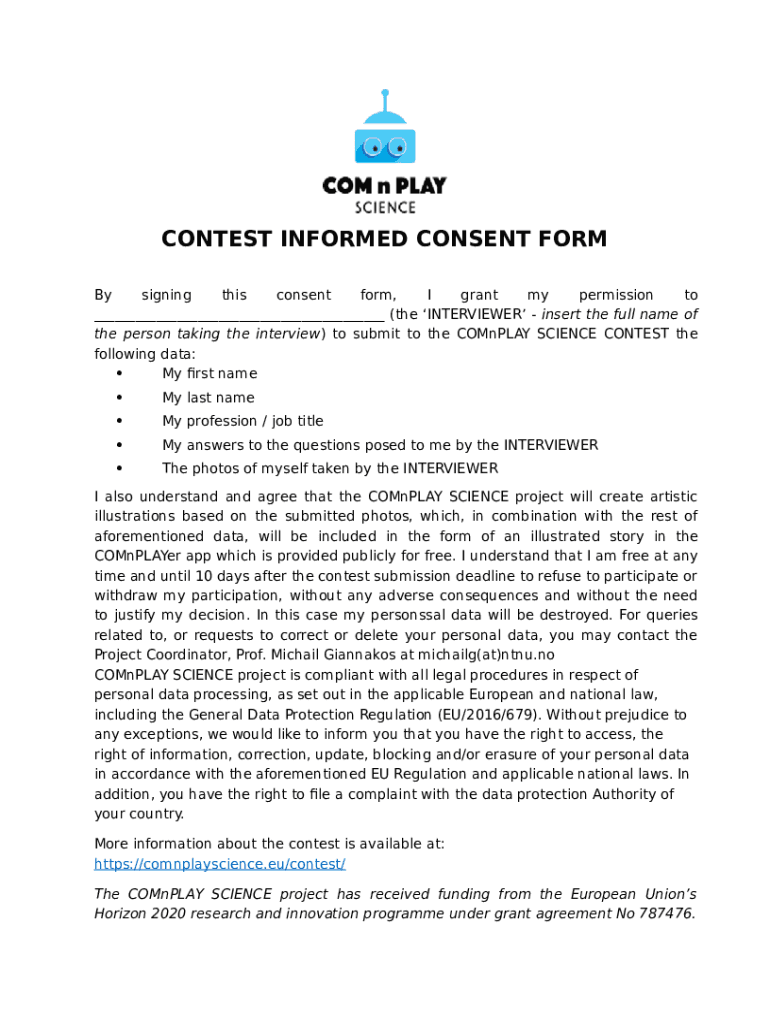 COM n PLAY
SCIENCE

CONTEST INFORMED CONSENT FORM

By signing this consent form, I grant my permission to ________________________________________ (the 'INTERVIEWER' - insert the full name of the person taking the interview) to submit to the COMnPLAY SCIENCE CONTEST the following data:
• My first name
• My last name
• My profession / job title
• My answers to the questions posed to me by the INTERVIEWER
• The photos of myself taken by the INTERVIEWER

I also understand and agree that the COMnPLAY SCIENCE project will create artistic illustrations based on the submitted photos, which, in combination with the rest of aforementioned data, will be included in the form of an illustrated story in the COMnPLAYer app which is provided publicly for free. I understand that I am free at any time and until 10 days after the contest submission deadline to refuse to participate or withdraw my participation, without any adverse consequences and without the need to justify my decision. In this case my personssal data will be destroyed. For queries related to, or requests to correct or delete your personal data, you may contact the Project Coordinator, Prof. Michail Giannakos at michailg(at)ntnu.no
COMnPLAY SCIENCE project is compliant with all legal procedures in respect of personal data processing, as set out in the applicable European and national law, including the General Data Protection Regulation (EU/2016/679). Without prejudice to any exceptions, we would like to inform you that you have the right to access, the right of information, correction, update, blocking and/or erasure of your personal data in accordance with the aforementioned EU Regulation and applicable national laws. In addition, you have the right to file a complaint with the data protection Authority of your country.

More information about the contest is available at:
https://comnplayscience.eu/contest/

The COMnPLAY SCIENCE project has received funding from the European Union's Horizon 2020 research and innovation programme under grant agreement No 787476.